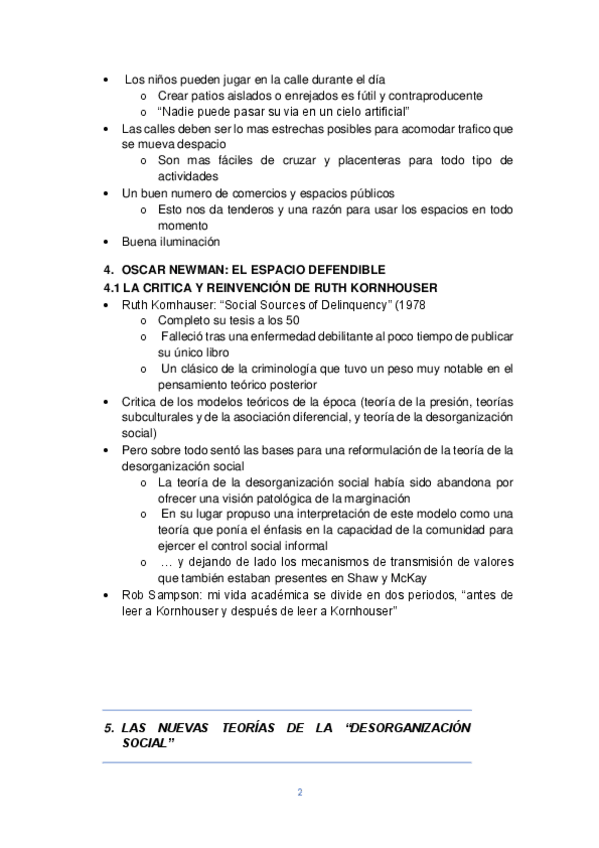 • Los niños pueden jugar en la calle durante el día
  o Crear patios aislados o enrejados es fútil y contraproducente
  o "Nadie puede pasar su via en un cielo artificial"
• Las calles deben ser lo mas estrechas posibles para acomodar trafico que se mueva despacio
  o Son mas fáciles de cruzar y placenteras para todo tipo de actividades
• Un buen numero de comercios y espacios públicos
  o Esto nos da tenderos y una razón para usar los espacios en todo momento
• Buena iluminación

4. OSCAR NEWMAN: EL ESPACIO DEFENDIBLE
4.1 LA CRITICA Y REINVENCIÓN DE RUTH KORNHOUSER
• Ruth Kornhauser: "Social Sources of Delinquency" (1978
  o Completo su tesis a los 50
  o Falleció tras una enfermedad debilitante al poco tiempo de publicar su único libro
  o Un clásico de la criminología que tuvo un peso muy notable en el pensamiento teórico posterior
• Critica de los modelos teóricos de la época (teoría de la presión, teorías subculturales y de la asociación diferencial, y teoría de la desorganización social)
• Pero sobre todo sentó las bases para una reformulación de la teoría de la desorganización social
  o La teoría de la desorganización social había sido abandona por ofrecer una visión patológica de la marginación
  o En su lugar propuso una interpretación de este modelo como una teoría que ponía el énfasis en la capacidad de la comunidad para ejercer el control social informal
  o … y dejando de lado los mecanismos de transmisión de valores que también estaban presentes en Shaw y McKay
• Rob Sampson: mi vida académica se divide en dos periodos, "antes de leer a Kornhouser y después de leer a Kornhouser"

5. LAS NUEVAS TEORÍAS DE LA "DESORGANIZACIÓN SOCIAL"

2